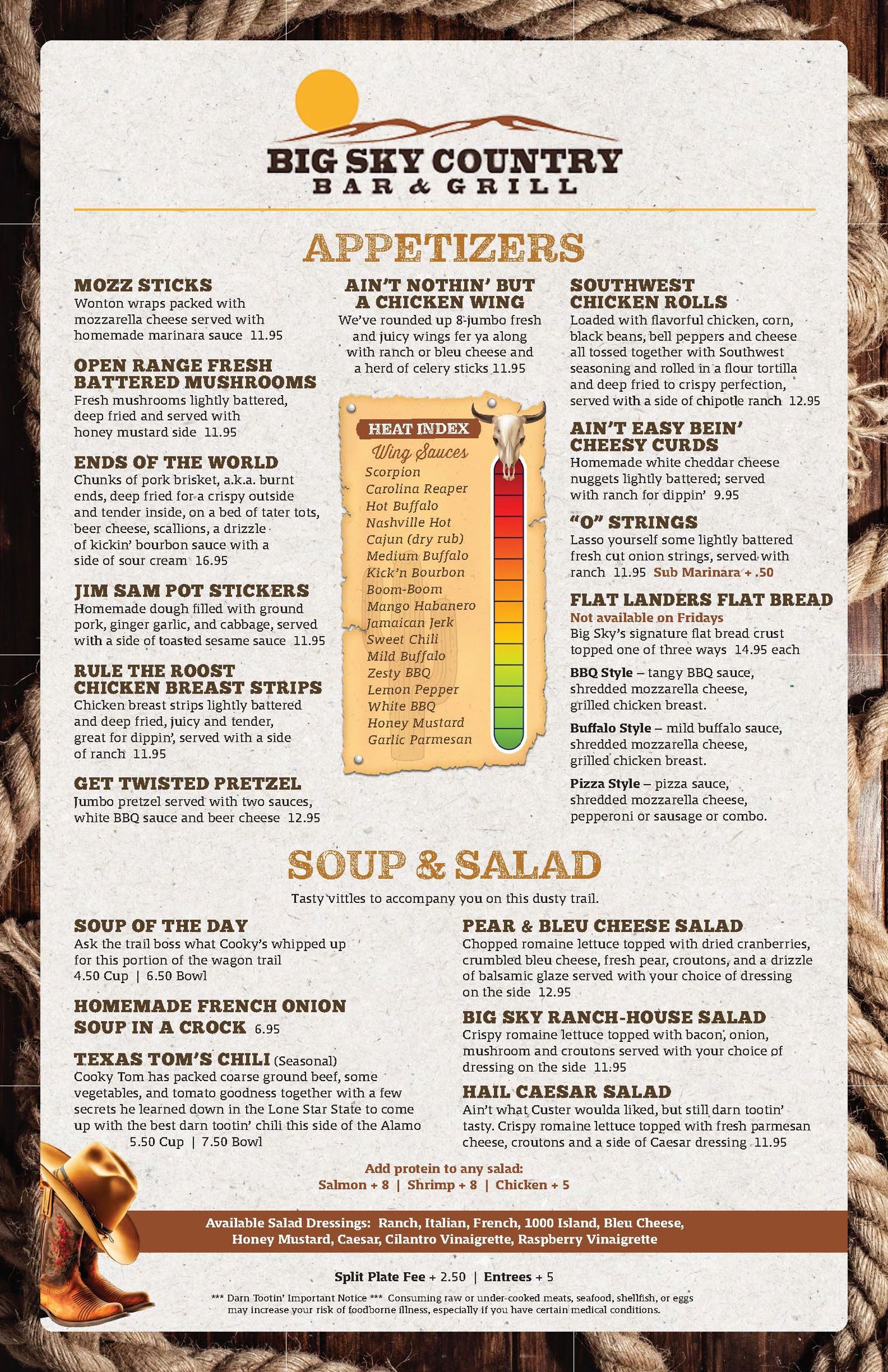 BIG SKY COUNTRY
BAR & GRILL

APPETIZERS

MOZZ STICKS
Wonton wraps packed with mozzarella cheese served with homemade marinara sauce 11.95

OPEN RANGE FRESH BATTERED MUSHROOMS
Fresh mushrooms lightly battered, deep fried and served with honey mustard side 11.95

ENDS OF THE WORLD
Chunks of pork brisket, a.k.a. burnt ends, deep fried for a crispy outside and tender inside, on a bed of tater tots, beer cheese, scallions, a drizzle of kickin' bourbon sauce with a side of sour cream 16.95

JIM SAM POT STICKERS
Homemade dough filled with ground pork, ginger garlic, and cabbage, served with a side of toasted sesame sauce 11.95

RULE THE ROOST CHICKEN BREAST STRIPS
Chicken breast strips lightly battered and deep fried, juicy and tender, great for dippin', served with a side of ranch 11.95

GET TWISTED PRETZEL
Jumbo pretzel served with two sauces, white BBQ sauce and beer cheese 12.95

AIN'T NOTHIN' BUT A CHICKEN WING
We've rounded up 8-jumbo fresh and juicy wings fer ya along with ranch or bleu cheese and a herd of celery sticks 11.95

HEAT INDEX
Wing Sauces
Scorpion
Carolina Reaper
Hot Buffalo
Nashville Hot
Cajun (dry rub)
Medium Buffalo
Kick'n Bourbon
Boom-Boom
Mango Habanero
Jamaican Jerk
Sweet Chili
Mild Buffalo
Zesty BBQ
Lemon Pepper
White BBQ
Honey Mustard
Garlic Parmesan

SOUTHWEST CHICKEN ROLLS
Loaded with flavorful chicken, corn, black beans, bell peppers and cheese all tossed together with Southwest seasoning and rolled in a flour tortilla and deep fried to crispy perfection, served with a side of chipotle ranch 12.95

AIN'T EASY BEIN' CHEESY CURDS
Homemade white cheddar cheese nuggets lightly battered; served with ranch for dippin' 9.95

"O" STRINGS
Lasso yourself some lightly battered fresh cut onion strings, served with ranch 11.95 Sub Marinara + .50

FLAT LANDERS FLAT BREAD
Not available on Fridays
Big Sky's signature flat bread crust topped one of three ways 14.95 each
BBQ Style – tangy BBQ sauce, shredded mozzarella cheese, grilled chicken breast.
Buffalo Style – mild buffalo sauce, shredded mozzarella cheese, grilled chicken breast.
Pizza Style – pizza sauce, shredded mozzarella cheese, pepperoni or sausage or combo.

SOUP & SALAD
Tasty vittles to accompany you on this dusty trail.

SOUP OF THE DAY
Ask the trail boss what Cooky's whipped up for this portion of the wagon trail
4.50 Cup | 6.50 Bowl

HOMEMADE FRENCH ONION SOUP IN A CROCK 6.95

TEXAS TOM'S CHILI (Seasonal)
Cooky Tom has packed coarse ground beef, some vegetables, and tomato goodness together with a few secrets he learned down in the Lone Star State to come up with the best darn tootin' chili this side of the Alamo
5.50 Cup | 7.50 Bowl

PEAR & BLEU CHEESE SALAD
Chopped romaine lettuce topped with dried cranberries, crumbled bleu cheese, fresh pear, croutons, and a drizzle of balsamic glaze served with your choice of dressing on the side 12.95

BIG SKY RANCH-HOUSE SALAD
Crispy romaine lettuce topped with bacon, onion, mushroom and croutons served with your choice of dressing on the side 11.95

HAIL CAESAR SALAD
Ain't what Custer woulda liked, but still darn tootin' tasty. Crispy romaine lettuce topped with fresh parmesan cheese, croutons and a side of Caesar dressing 11.95

Add protein to any salad:
Salmon + 8 | Shrimp + 8 | Chicken + 5

Available Salad Dressings: Ranch, Italian, French, 1000 Island, Bleu Cheese, Honey Mustard, Caesar, Cilantro Vinaigrette, Raspberry Vinaigrette

Split Plate Fee + 2.50 | Entrees + 5

*** Darn Tootin' Important Notice *** Consuming raw or under-cooked meats, seafood, shellfish, or eggs may increase your risk of foodborne illness, especially if you have certain medical conditions.